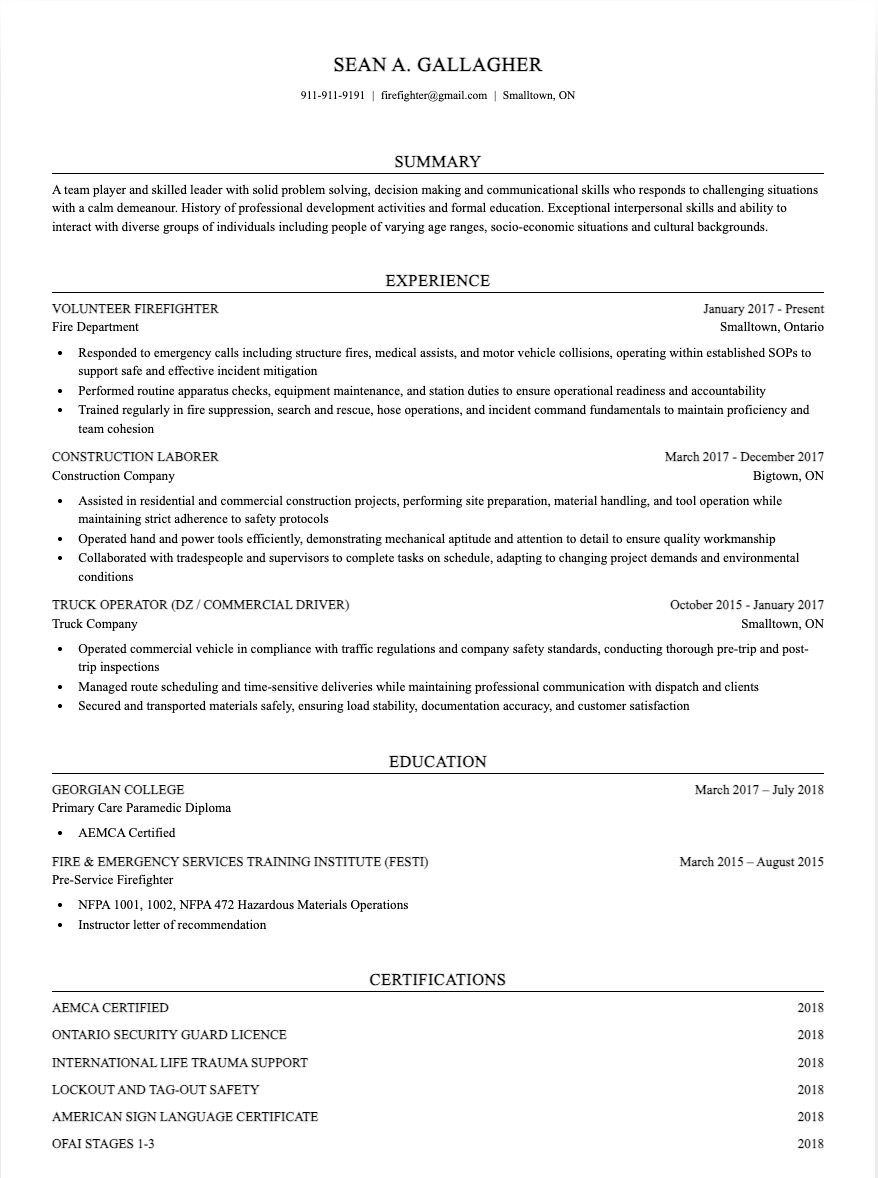 SEAN A. GALLAGHER

911-911-9191 | firefighter@gmail.com | Smalltown, ON

SUMMARY

A team player and skilled leader with solid problem solving, decision making and communicational skills who responds to challenging situations with a calm demeanour. History of professional development activities and formal education. Exceptional interpersonal skills and ability to interact with diverse groups of individuals including people of varying age ranges, socio-economic situations and cultural backgrounds.

EXPERIENCE

VOLUNTEER FIREFIGHTER
January 2017 - Present
Fire Department
Smalltown, Ontario

• Responded to emergency calls including structure fires, medical assists, and motor vehicle collisions, operating within established SOPs to support safe and effective incident mitigation
• Performed routine apparatus checks, equipment maintenance, and station duties to ensure operational readiness and accountability
• Trained regularly in fire suppression, search and rescue, hose operations, and incident command fundamentals to maintain proficiency and team cohesion

CONSTRUCTION LABORER
March 2017 - December 2017
Construction Company
Bigtown, ON

• Assisted in residential and commercial construction projects, performing site preparation, material handling, and tool operation while maintaining strict adherence to safety protocols
• Operated hand and power tools efficiently, demonstrating mechanical aptitude and attention to detail to ensure quality workmanship
• Collaborated with tradespeople and supervisors to complete tasks on schedule, adapting to changing project demands and environmental conditions

TRUCK OPERATOR (DZ / COMMERCIAL DRIVER)
October 2015 - January 2017
Truck Company
Smalltown, ON

• Operated commercial vehicle in compliance with traffic regulations and company safety standards, conducting thorough pre-trip and post-trip inspections
• Managed route scheduling and time-sensitive deliveries while maintaining professional communication with dispatch and clients
• Secured and transported materials safely, ensuring load stability, documentation accuracy, and customer satisfaction

EDUCATION

GEORGIAN COLLEGE
March 2017 – July 2018
Primary Care Paramedic Diploma

• AEMCA Certified

FIRE & EMERGENCY SERVICES TRAINING INSTITUTE (FESTI)
March 2015 – August 2015
Pre-Service Firefighter

• NFPA 1001, 1002, NFPA 472 Hazardous Materials Operations
• Instructor letter of recommendation

CERTIFICATIONS

AEMCA CERTIFIED 2018
ONTARIO SECURITY GUARD LICENCE 2018
INTERNATIONAL LIFE TRAUMA SUPPORT 2018
LOCKOUT AND TAG-OUT SAFETY 2018
AMERICAN SIGN LANGUAGE CERTIFICATE 2018
OFAI STAGES 1-3 2018